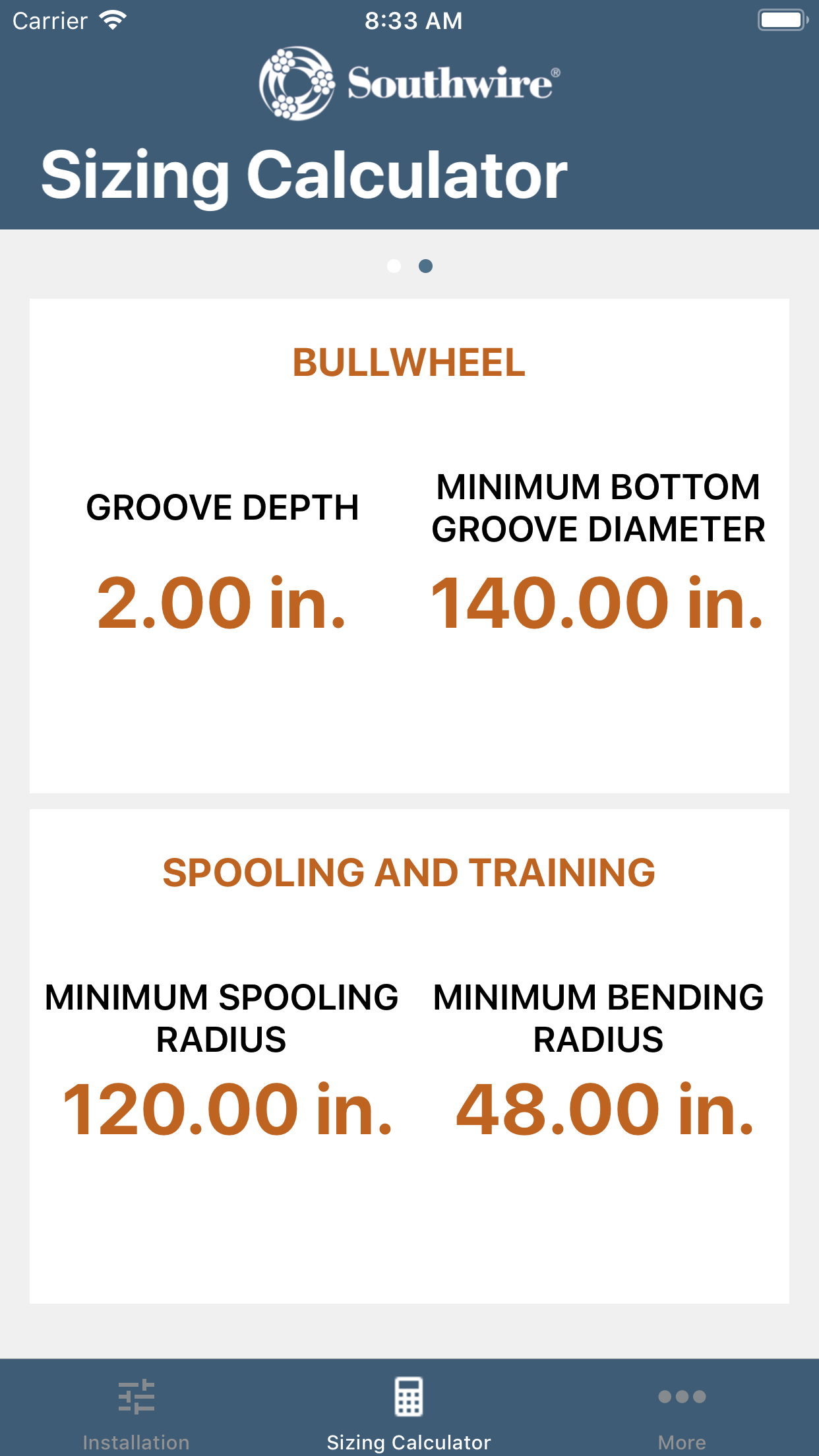 Carrier 8:33 AM

Southwire®

Sizing Calculator

BULLWHEEL

GROOVE DEPTH

2.00 in.

MINIMUM BOTTOM GROOVE DIAMETER

140.00 in.

SPOOLING AND TRAINING

MINIMUM SPOOLING RADIUS

120.00 in.

MINIMUM BENDING RADIUS

48.00 in.

Installation Sizing Calculator More